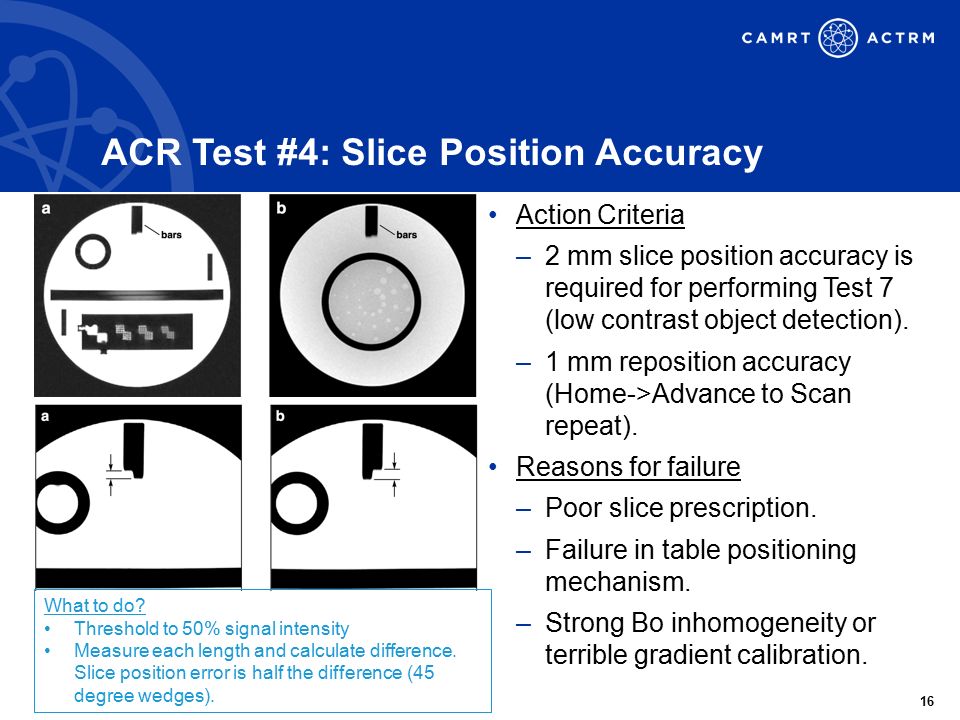 CAMRT ACTRM

ACR Test #4: Slice Position Accuracy

a

bars

b

bars

a

b

What to do?
• Threshold to 50% signal intensity
• Measure each length and calculate difference. Slice position error is half the difference (45 degree wedges).

• Action Criteria
– 2 mm slice position accuracy is required for performing Test 7 (low contrast object detection).
– 1 mm reposition accuracy (Home->Advance to Scan repeat).
• Reasons for failure
– Poor slice prescription.
– Failure in table positioning mechanism.
– Strong Bo inhomogeneity or terrible gradient calibration.

16